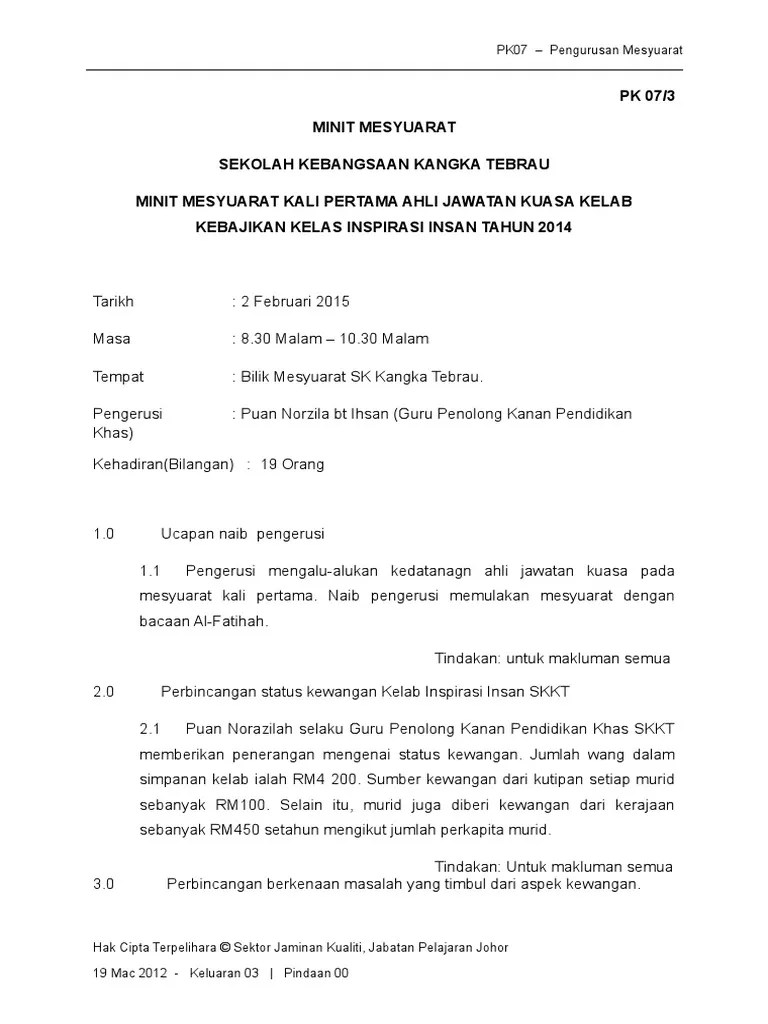 PK07 – Pengurusan Mesyuarat

PK 07/3

MINIT MESYUARAT

SEKOLAH KEBANGSAAN KANGKA TEBRAU

MINIT MESYUARAT KALI PERTAMA AHLI JAWATAN KUASA KELAB KEBAJIKAN KELAS INSPIRASI INSAN TAHUN 2014

Tarikh : 2 Februari 2015

Masa : 8.30 Malam – 10.30 Malam

Tempat : Bilik Mesyuarat SK Kangka Tebrau.

Pengerusi : Puan Norzila bt Ihsan (Guru Penolong Kanan Pendidikan Khas)

Kehadiran(Bilangan) : 19 Orang

1.0 Ucapan naib pengerusi

1.1 Pengerusi mengalu-alukan kedatanagn ahli jawatan kuasa pada mesyuarat kali pertama. Naib pengerusi memulakan mesyuarat dengan bacaan Al-Fatihah.

Tindakan: untuk makluman semua

2.0 Perbincangan status kewangan Kelab Inspirasi Insan SKKT

2.1 Puan Norazilah selaku Guru Penolong Kanan Pendidikan Khas SKKT memberikan penerangan mengenai status kewangan. Jumlah wang dalam simpanan kelab ialah RM4 200. Sumber kewangan dari kutipan setiap murid sebanyak RM100. Selain itu, murid juga diberi kewangan dari kerajaan sebanyak RM450 setahun mengikut jumlah perkapita murid.

Tindakan: Untuk makluman semua

3.0 Perbincangan berkenaan masalah yang timbul dari aspek kewangan.

Hak Cipta Terpelihara © Sektor Jaminan Kualiti, Jabatan Pelajaran Johor

19 Mac 2012 - Keluaran 03 | Pindaan 00